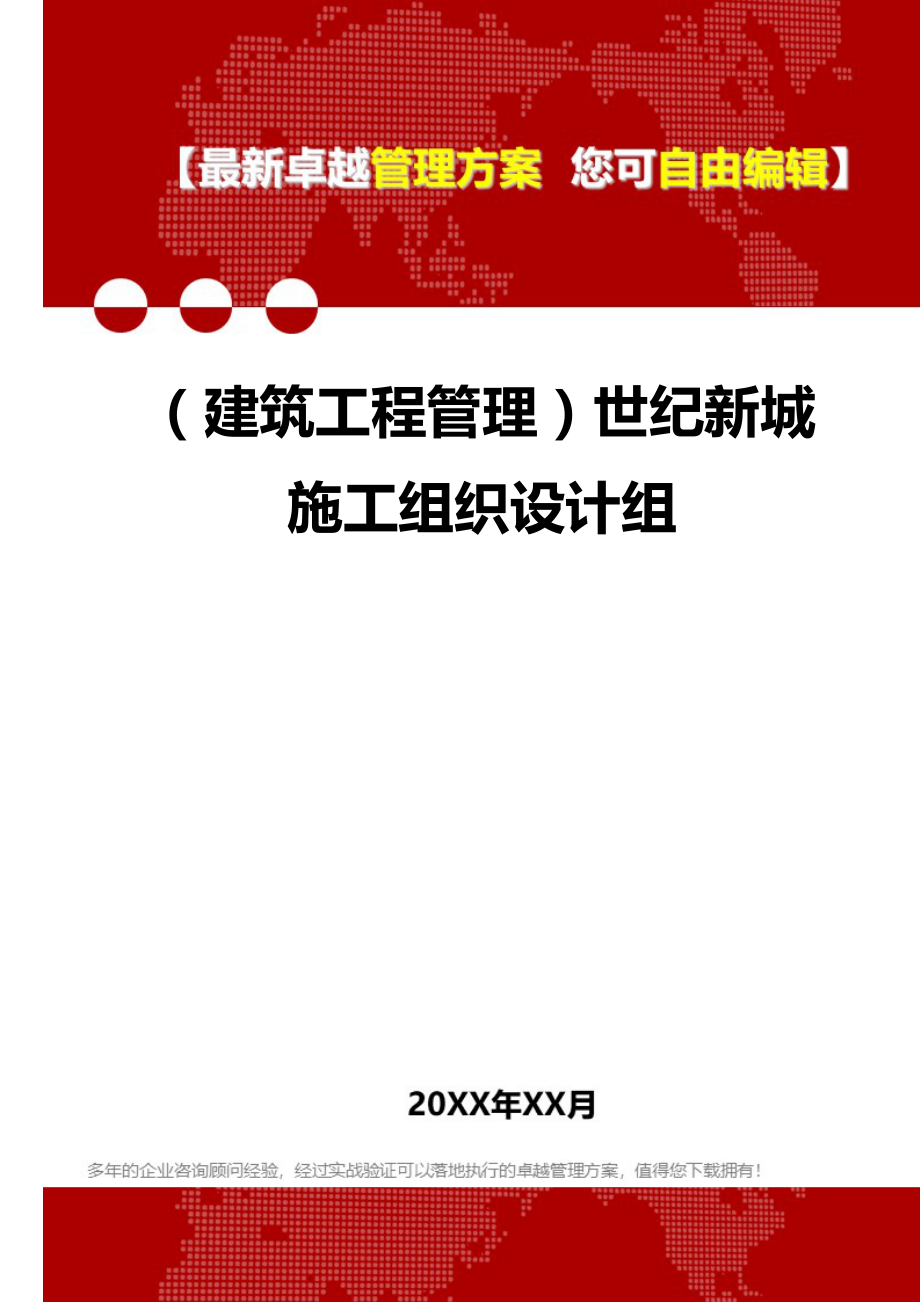 【最新卓越管理方案 您可自由编辑】

（建筑工程管理）世纪新城施工组织设计组

20XX年XX月

多年的企业咨询顾问经验，经过实战验证可以落地执行的卓越管理方案，值得您下载拥有！